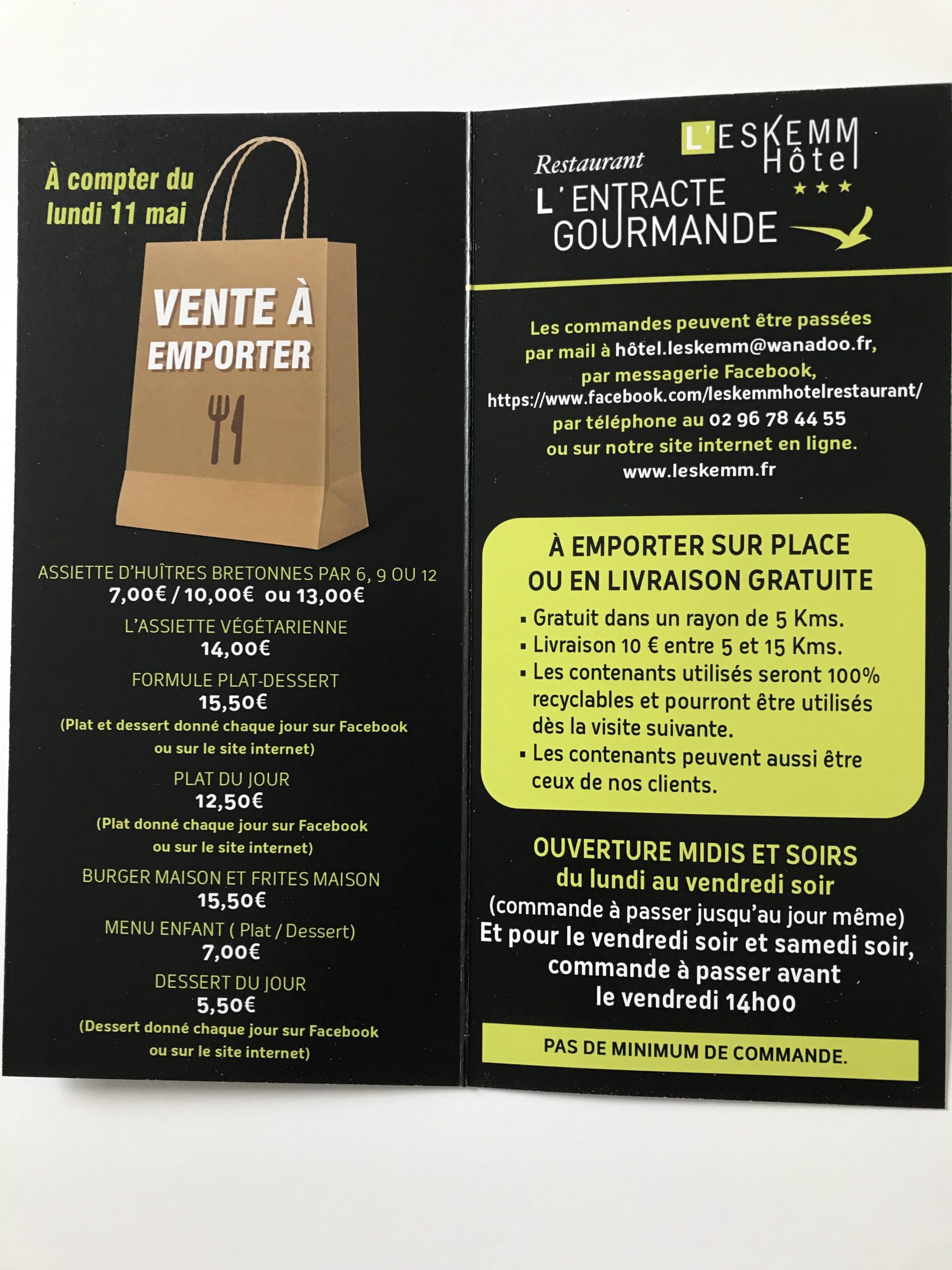 À compter du lundi 11 mai

VENTE À EMPORTER

ASSIETTE D'HUÎTRES BRETONNES PAR 6, 9 OU 12
7,00€ / 10,00€ ou 13,00€

L'ASSIETTE VÉGÉTARIENNE
14,00€

FORMULE PLAT-DESSERT
15,50€
(Plat et dessert donné chaque jour sur Facebook ou sur le site internet)

PLAT DU JOUR
12,50€
(Plat donné chaque jour sur Facebook ou sur le site internet)

BURGER MAISON ET FRITES MAISON
15,50€

MENU ENFANT ( Plat / Dessert)
7,00€

DESSERT DU JOUR
5,50€
(Dessert donné chaque jour sur Facebook ou sur le site internet)

L'ESKEMM Hôtel ★★★

Restaurant
L'ENTRACTE GOURMANDE

Les commandes peuvent être passées par mail à hôtel.leskemm@wanadoo.fr, par messagerie Facebook, https://www.facebook.com/leskemmhotelrestaurant/ par téléphone au 02 96 78 44 55 ou sur notre site internet en ligne. www.leskemm.fr

À EMPORTER SUR PLACE OU EN LIVRAISON GRATUITE
▪ Gratuit dans un rayon de 5 Kms.
▪ Livraison 10 € entre 5 et 15 Kms.
▪ Les contenants utilisés seront 100% recyclables et pourront être utilisés dès la visite suivante.
▪ Les contenants peuvent aussi être ceux de nos clients.

OUVERTURE MIDIS ET SOIRS
du lundi au vendredi soir
(commande à passer jusqu'au jour même)
Et pour le vendredi soir et samedi soir, commande à passer avant le vendredi 14h00

PAS DE MINIMUM DE COMMANDE.